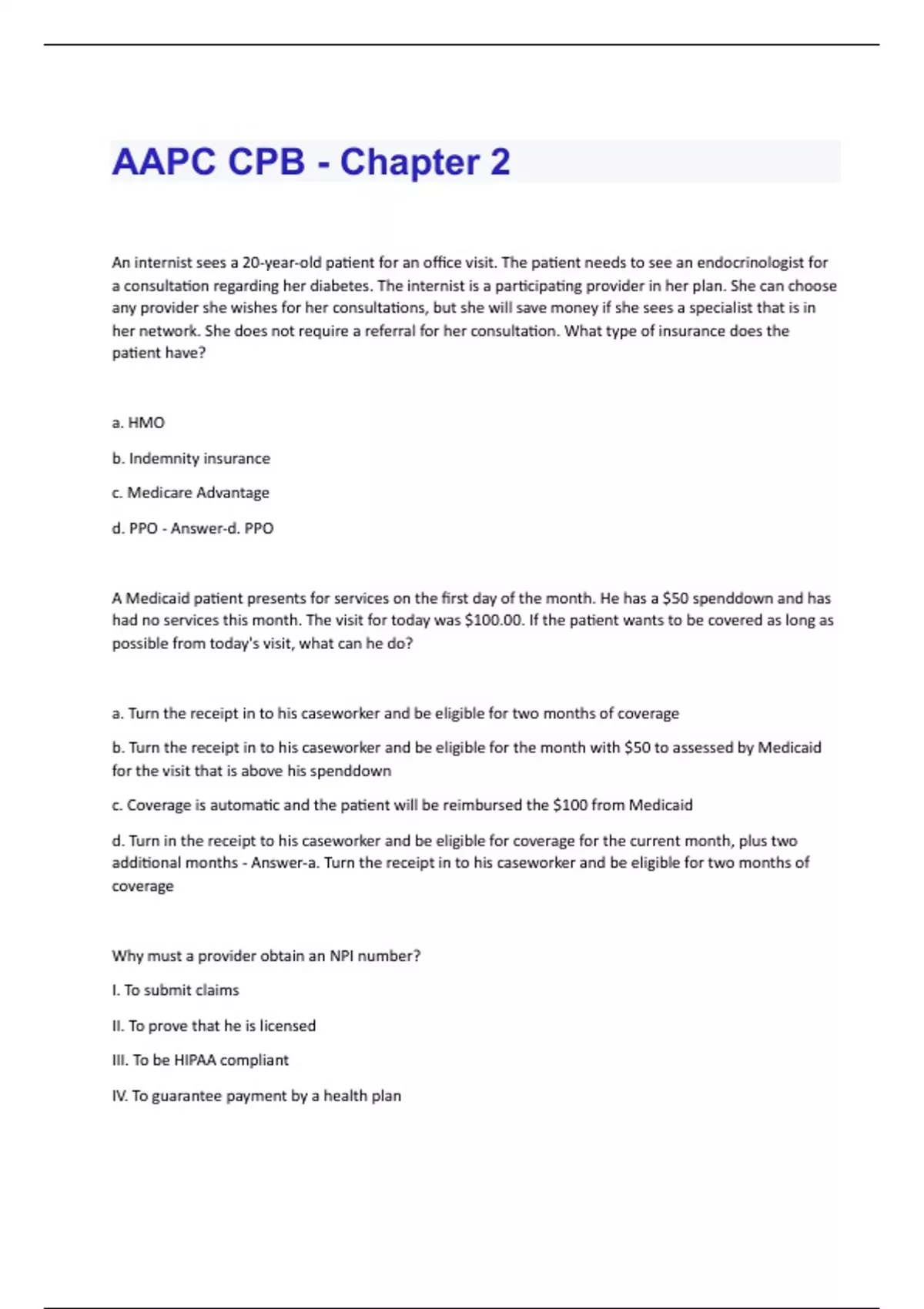 AAPC CPB - Chapter 2

An internist sees a 20-year-old patient for an office visit. The patient needs to see an endocrinologist for a consultation regarding her diabetes. The internist is a participating provider in her plan. She can choose any provider she wishes for her consultations, but she will save money if she sees a specialist that is in her network. She does not require a referral for her consultation. What type of insurance does the patient have?

a. HMO

b. Indemnity insurance

c. Medicare Advantage

d. PPO - Answer-d. PPO

A Medicaid patient presents for services on the first day of the month. He has a $50 spenddown and has had no services this month. The visit for today was $100.00. If the patient wants to be covered as long as possible from today's visit, what can he do?

a. Turn the receipt in to his caseworker and be eligible for two months of coverage

b. Turn the receipt in to his caseworker and be eligible for the month with $50 to assessed by Medicaid for the visit that is above his spenddown

c. Coverage is automatic and the patient will be reimbursed the $100 from Medicaid

d. Turn in the receipt to his caseworker and be eligible for coverage for the current month, plus two additional months - Answer-a. Turn the receipt in to his caseworker and be eligible for two months of coverage

Why must a provider obtain an NPI number?

I. To submit claims

II. To prove that he is licensed

III. To be HIPAA compliant

IV. To guarantee payment by a health plan